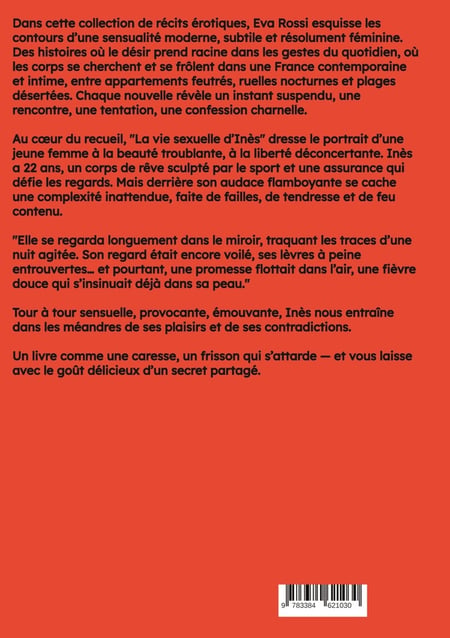 Dans cette collection de récits érotiques, Eva Rossi esquisse les contours d'une sensualité moderne, subtile et résolument féminine. Des histoires où le désir prend racine dans les gestes du quotidien, où les corps se cherchent et se frôlent dans une France contemporaine et intime, entre appartements feutrés, ruelles nocturnes et plages désertées. Chaque nouvelle révèle un instant suspendu, une rencontre, une tentation, une confession charnelle.

Au cœur du recueil, "La vie sexuelle d'Inès" dresse le portrait d'une jeune femme à la beauté troublante, à la liberté déconcertante. Inès a 22 ans, un corps de rêve sculpté par le sport et une assurance qui défie les regards. Mais derrière son audace flamboyante se cache une complexité inattendue, faite de failles, de tendresse et de feu contenu.

"Elle se regarda longuement dans le miroir, traquant les traces d'une nuit agitée. Son regard était encore voilé, ses lèvres à peine entrouvertes… et pourtant, une promesse flottait dans l'air, une fièvre douce qui s'insinuait déjà dans sa peau."

Tour à tour sensuelle, provocante, émouvante, Inès nous entraîne dans les méandres de ses plaisirs et de ses contradictions.

Un livre comme une caresse, un frisson qui s'attarde — et vous laisse avec le goût délicieux d'un secret partagé.

9 783384 621030